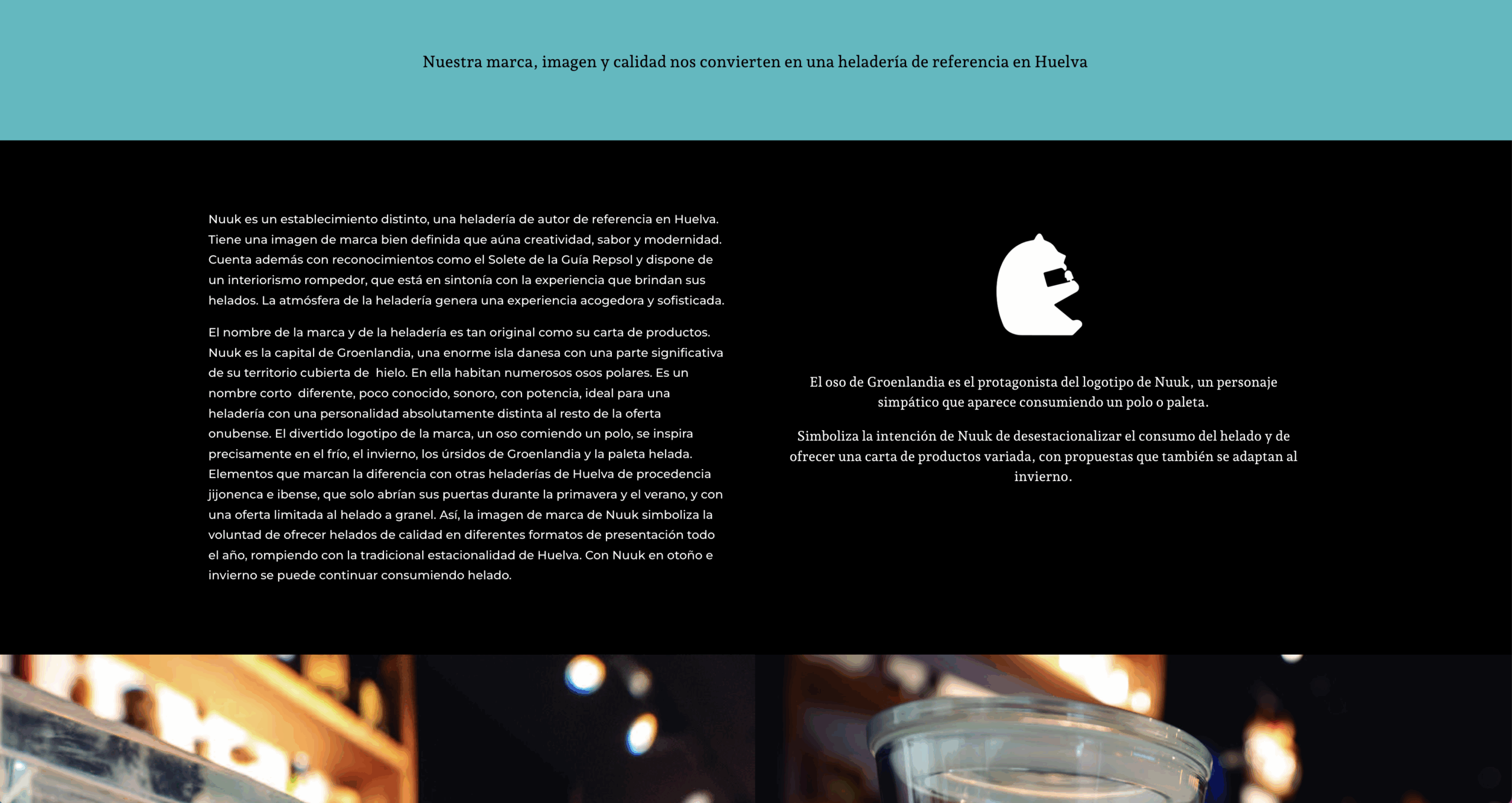 Nuestra marca, imagen y calidad nos convierten en una heladería de referencia en Huelva

Nuuk es un establecimiento distinto, una heladería de autor de referencia en Huelva. Tiene una imagen de marca bien definida que aúna creatividad, sabor y modernidad. Cuenta además con reconocimientos como el Solete de la Guía Repsol y dispone de un interiorismo rompedor, que está en sintonía con la experiencia que brindan sus helados. La atmósfera de la heladería genera una experiencia acogedora y sofisticada.

El nombre de la marca y de la heladería es tan original como su carta de productos. Nuuk es la capital de Groenlandia, una enorme isla danesa con una parte significativa de su territorio cubierta de hielo. En ella habitan numerosos osos polares. Es un nombre corto diferente, poco conocido, sonoro, con potencia, ideal para una heladería con una personalidad absolutamente distinta al resto de la oferta onubense. El divertido logotipo de la marca, un oso comiendo un polo, se inspira precisamente en el frío, el invierno, los úrsidos de Groenlandia y la paleta helada. Elementos que marcan la diferencia con otras heladerías de Huelva de procedencia jijonenca e ibense, que solo abrían sus puertas durante la primavera y el verano, y con una oferta limitada al helado a granel. Así, la imagen de marca de Nuuk simboliza la voluntad de ofrecer helados de calidad en diferentes formatos de presentación todo el año, rompiendo con la tradicional estacionalidad de Huelva. Con Nuuk en otoño e invierno se puede continuar consumiendo helado.

El oso de Groenlandia es el protagonista del logotipo de Nuuk, un personaje simpático que aparece consumiendo un polo o paleta.

Simboliza la intención de Nuuk de desestacionalizar el consumo del helado y de ofrecer una carta de productos variada, con propuestas que también se adaptan al invierno.